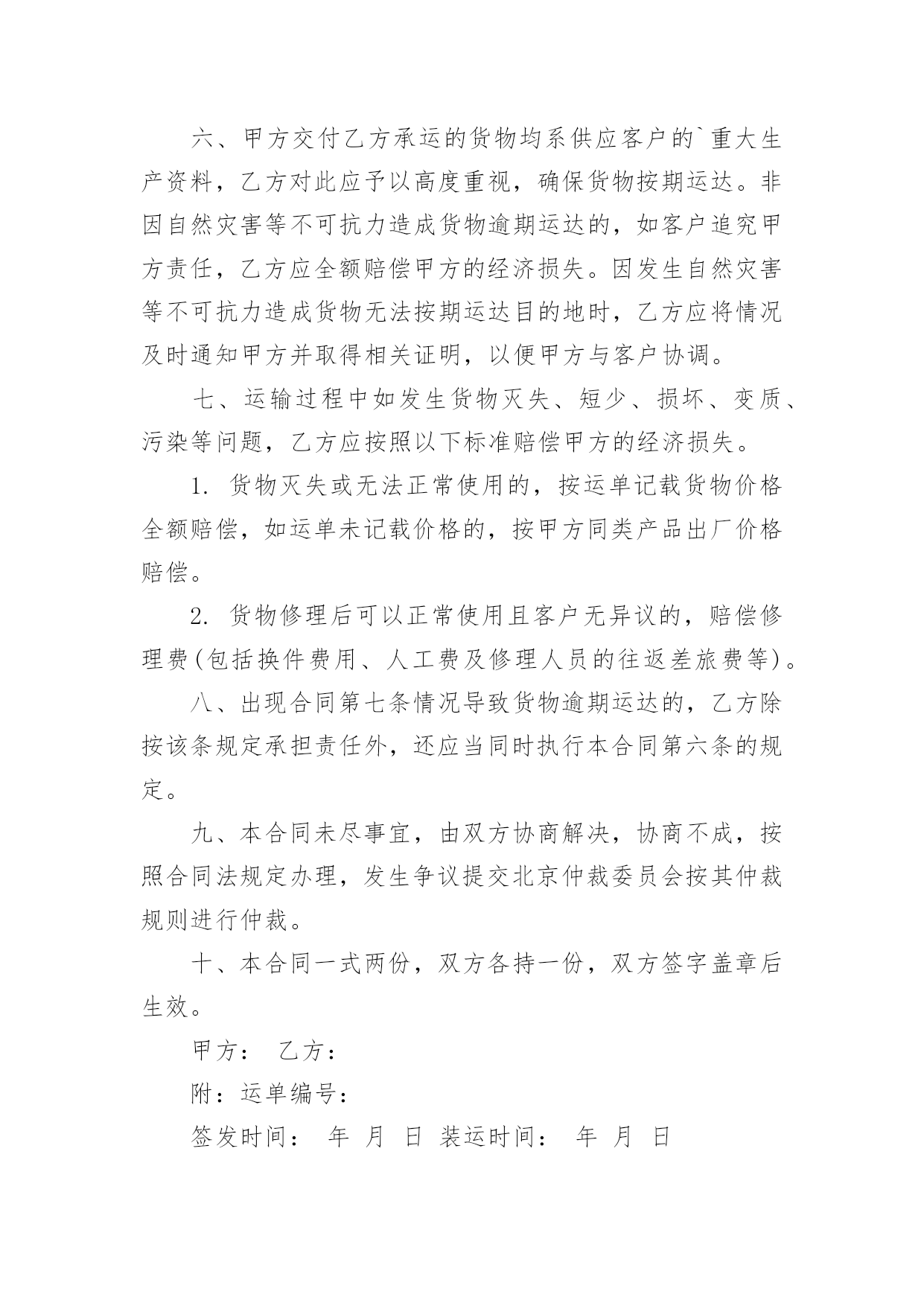 六、甲方交付乙方承运的货物均系供应客户的`重大生产资料，乙方对此应予以高度重视，确保货物按期运达。非因自然灾害等不可抗力造成货物逾期运达的，如客户追究甲方责任，乙方应全额赔偿甲方的经济损失。因发生自然灾害等不可抗力造成货物无法按期运达目的地时，乙方应将情况及时通知甲方并取得相关证明，以便甲方与客户协调。

七、运输过程中如发生货物灭失、短少、损坏、变质、污染等问题，乙方应按照以下标准赔偿甲方的经济损失。

1. 货物灭失或无法正常使用的，按运单记载货物价格全额赔偿，如运单未记载价格的，按甲方同类产品出厂价格赔偿。

2. 货物修理后可以正常使用且客户无异议的，赔偿修理费(包括换件费用、人工费及修理人员的往返差旅费等)。

八、出现合同第七条情况导致货物逾期运达的，乙方除按该条规定承担责任外，还应当同时执行本合同第六条的规定。

九、本合同未尽事宜，由双方协商解决，协商不成，按照合同法规定办理，发生争议提交北京仲裁委员会按其仲裁规则进行仲裁。

十、本合同一式两份，双方各持一份，双方签字盖章后生效。

甲方： 乙方：

附：运单编号：

签发时间： 年 月 日 装运时间： 年 月 日